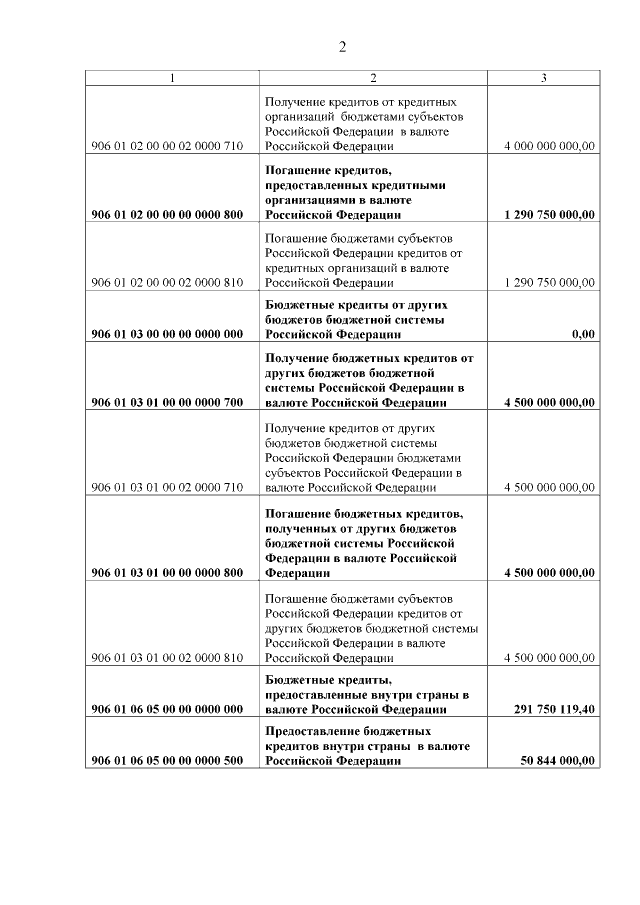 2

| 1 | 2 | 3 |
|---|---|---|
| 906 01 02 00 00 02 0000 710 | Получение кредитов от кредитных организаций бюджетами субъектов Российской Федерации в валюте Российской Федерации | 4 000 000 000,00 |
| 906 01 02 00 00 00 0000 800 | Погашение кредитов, предоставленных кредитными организациями в валюте Российской Федерации | 1 290 750 000,00 |
| 906 01 02 00 00 02 0000 810 | Погашение бюджетами субъектов Российской Федерации кредитов от кредитных организаций в валюте Российской Федерации | 1 290 750 000,00 |
| 906 01 03 00 00 00 0000 000 | Бюджетные кредиты от других бюджетов бюджетной системы Российской Федерации | 0,00 |
| 906 01 03 01 00 00 0000 700 | Получение бюджетных кредитов от других бюджетов бюджетной системы Российской Федерации в валюте Российской Федерации | 4 500 000 000,00 |
| 906 01 03 01 00 02 0000 710 | Получение кредитов от других бюджетов бюджетной системы Российской Федерации бюджетами субъектов Российской Федерации в валюте Российской Федерации | 4 500 000 000,00 |
| 906 01 03 01 00 00 0000 800 | Погашение бюджетных кредитов, полученных от других бюджетов бюджетной системы Российской Федерации в валюте Российской Федерации | 4 500 000 000,00 |
| 906 01 03 01 00 02 0000 810 | Погашение бюджетами субъектов Российской Федерации кредитов от других бюджетов бюджетной системы Российской Федерации в валюте Российской Федерации | 4 500 000 000,00 |
| 906 01 06 05 00 00 0000 000 | Бюджетные кредиты, предоставленные внутри страны в валюте Российской Федерации | 291 750 119,40 |
| 906 01 06 05 00 00 0000 500 | Предоставление бюджетных кредитов внутри страны в валюте Российской Федерации | 50 844 000,00 |